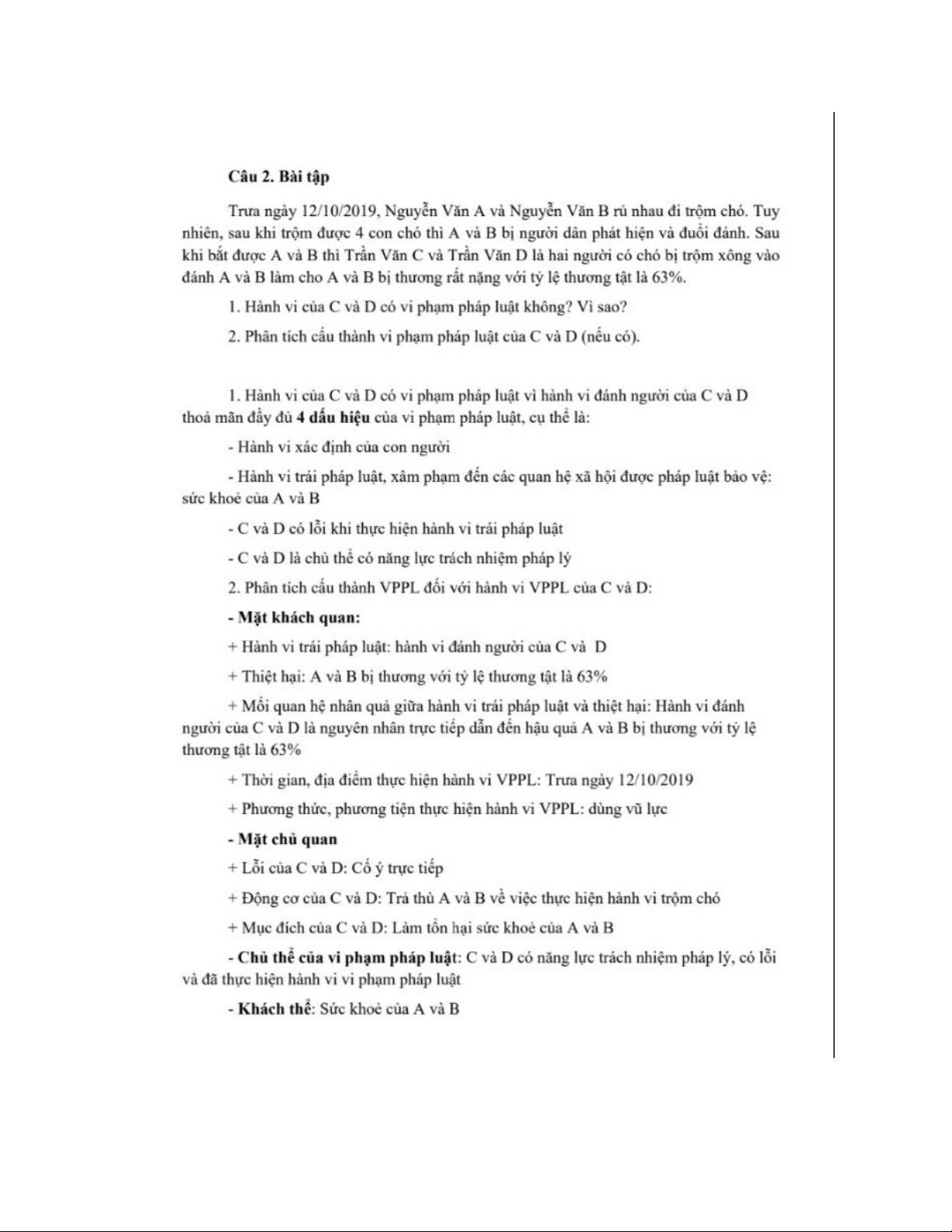 Câu 2. Bài tập

Trưa ngày 12/10/2019, Nguyễn Văn A và Nguyễn Văn B rủ nhau đi trộm chó. Tuy nhiên, sau khi trộm được 4 con chó thì A và B bị người dân phát hiện và đuổi đánh. Sau khi bắt được A và B thì Trần Văn C và Trần Văn D là hai người có chó bị trộm xông vào đánh A và B làm cho A và B bị thương rất nặng với tỷ lệ thương tật là 63%.

1. Hành vi của C và D có vi phạm pháp luật không? Vì sao?

2. Phân tích cấu thành vi phạm pháp luật của C và D (nếu có).

1. Hành vi của C và D có vi phạm pháp luật vì hành vi đánh người của C và D thoả mãn đầy đủ 4 dấu hiệu của vi phạm pháp luật, cụ thể là:

- Hành vi xác định của con người

- Hành vi trái pháp luật, xâm phạm đến các quan hệ xã hội được pháp luật bảo vệ: sức khoẻ của A và B

- C và D có lỗi khi thực hiện hành vi trái pháp luật

- C và D là chủ thể có năng lực trách nhiệm pháp lý

2. Phân tích cấu thành VPPL đối với hành vi VPPL của C và D:

- Mặt khách quan:

+ Hành vi trái pháp luật: hành vi đánh người của C và D

+ Thiệt hại: A và B bị thương với tỷ lệ thương tật là 63%

+ Mối quan hệ nhân quả giữa hành vi trái pháp luật và thiệt hại: Hành vi đánh người của C và D là nguyên nhân trực tiếp dẫn đến hậu quả A và B bị thương với tỷ lệ thương tật là 63%

+ Thời gian, địa điểm thực hiện hành vi VPPL: Trưa ngày 12/10/2019

+ Phương thức, phương tiện thực hiện hành vi VPPL: dùng vũ lực

- Mặt chủ quan

+ Lỗi của C và D: Cố ý trực tiếp

+ Động cơ của C và D: Trả thù A và B về việc thực hiện hành vi trộm chó

+ Mục đích của C và D: Làm tổn hại sức khoẻ của A và B

- Chủ thể của vi phạm pháp luật: C và D có năng lực trách nhiệm pháp lý, có lỗi và đã thực hiện hành vi vi phạm pháp luật

- Khách thể: Sức khoẻ của A và B